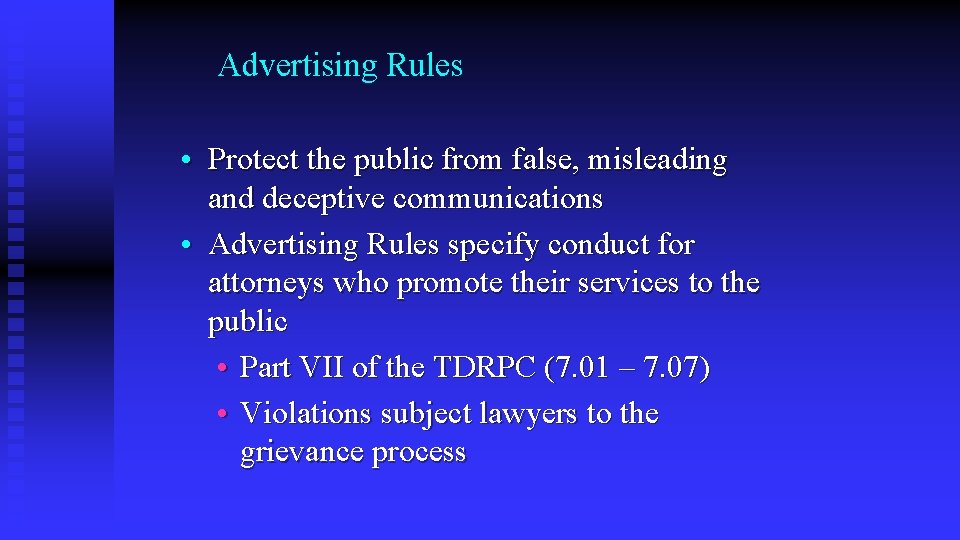 Advertising Rules

• Protect the public from false, misleading and deceptive communications
• Advertising Rules specify conduct for attorneys who promote their services to the public
  • Part VII of the TDRPC (7.01 – 7.07)
  • Violations subject lawyers to the grievance process